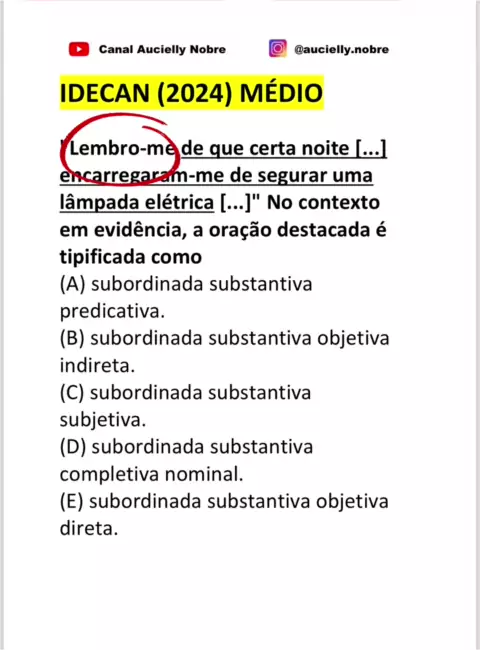 Canal Aucielly Nobre

@aucielly.nobre

IDECAN (2024) MÉDIO

"Lembro-me de que certa noite [...] encarregaram-me de segurar uma lâmpada elétrica [...]" No contexto em evidência, a oração destacada é tipificada como

(A) subordinada substantiva predicativa.

(B) subordinada substantiva objetiva indireta.

(C) subordinada substantiva subjetiva.

(D) subordinada substantiva completiva nominal.

(E) subordinada substantiva objetiva direta.